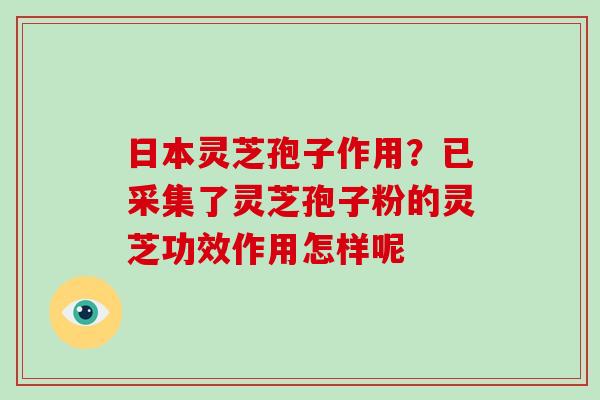 日本灵芝孢子作用？已采集了灵芝孢子粉的灵芝功效作用怎样呢